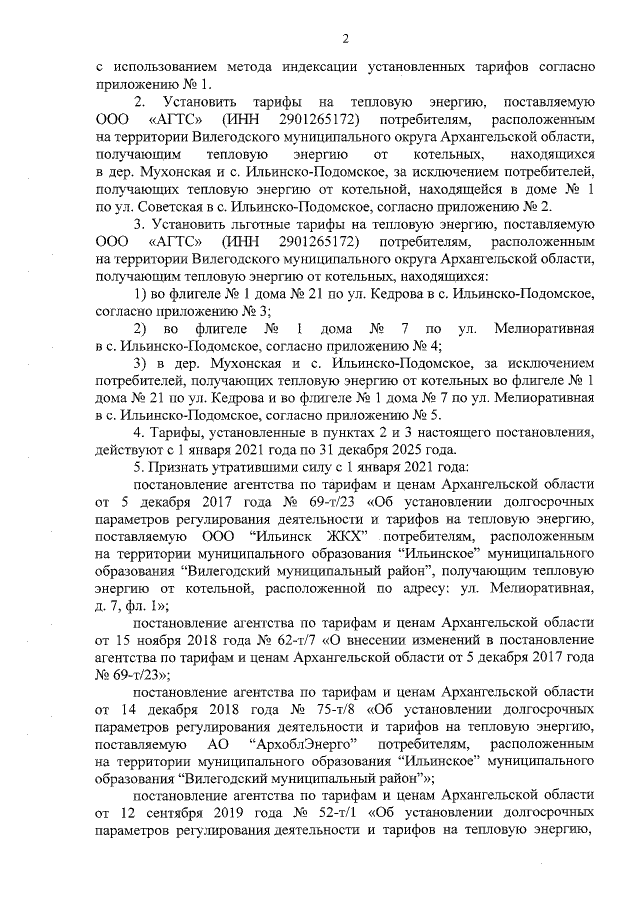 2

с использованием метода индексации установленных тарифов согласно приложению № 1.

2. Установить тарифы на тепловую энергию, поставляемую ООО «АГТС» (ИНН 2901265172) потребителям, расположенным на территории Вилегодского муниципального округа Архангельской области, получающим тепловую энергию от котельных, находящихся в дер. Мухонская и с. Ильинско-Подомское, за исключением потребителей, получающих тепловую энергию от котельной, находящейся в доме № 1 по ул. Советская в с. Ильинско-Подомское, согласно приложению № 2.

3. Установить льготные тарифы на тепловую энергию, поставляемую ООО «АГТС» (ИНН 2901265172) потребителям, расположенным на территории Вилегодского муниципального округа Архангельской области, получающим тепловую энергию от котельных, находящихся:

1) во флигеле № 1 дома № 21 по ул. Кедрова в с. Ильинско-Подомское, согласно приложению № 3;

2) во флигеле № 1 дома № 7 по ул. Мелиоративная в с. Ильинско-Подомское, согласно приложению № 4;

3) в дер. Мухонская и с. Ильинско-Подомское, за исключением потребителей, получающих тепловую энергию от котельных во флигеле № 1 дома № 21 по ул. Кедрова и во флигеле № 1 дома № 7 по ул. Мелиоративная в с. Ильинско-Подомское, согласно приложению № 5.

4. Тарифы, установленные в пунктах 2 и 3 настоящего постановления, действуют с 1 января 2021 года по 31 декабря 2025 года.

5. Признать утратившими силу с 1 января 2021 года:

постановление агентства по тарифам и ценам Архангельской области от 5 декабря 2017 года № 69-т/23 «Об установлении долгосрочных параметров регулирования деятельности и тарифов на тепловую энергию, поставляемую ООО "Ильинск ЖКХ" потребителям, расположенным на территории муниципального образования "Ильинское" муниципального образования "Вилегодский муниципальный район", получающим тепловую энергию от котельной, расположенной по адресу: ул. Мелиоративная, д. 7, фл. 1»;

постановление агентства по тарифам и ценам Архангельской области от 15 ноября 2018 года № 62-т/7 «О внесении изменений в постановление агентства по тарифам и ценам Архангельской области от 5 декабря 2017 года № 69-т/23»;

постановление агентства по тарифам и ценам Архангельской области от 14 декабря 2018 года № 75-т/8 «Об установлении долгосрочных параметров регулирования деятельности и тарифов на тепловую энергию, поставляемую АО "АрхоблЭнерго" потребителям, расположенным на территории муниципального образования "Ильинское" муниципального образования "Вилегодский муниципальный район"»;

постановление агентства по тарифам и ценам Архангельской области от 12 сентября 2019 года № 52-т/1 «Об установлении долгосрочных параметров регулирования деятельности и тарифов на тепловую энергию,